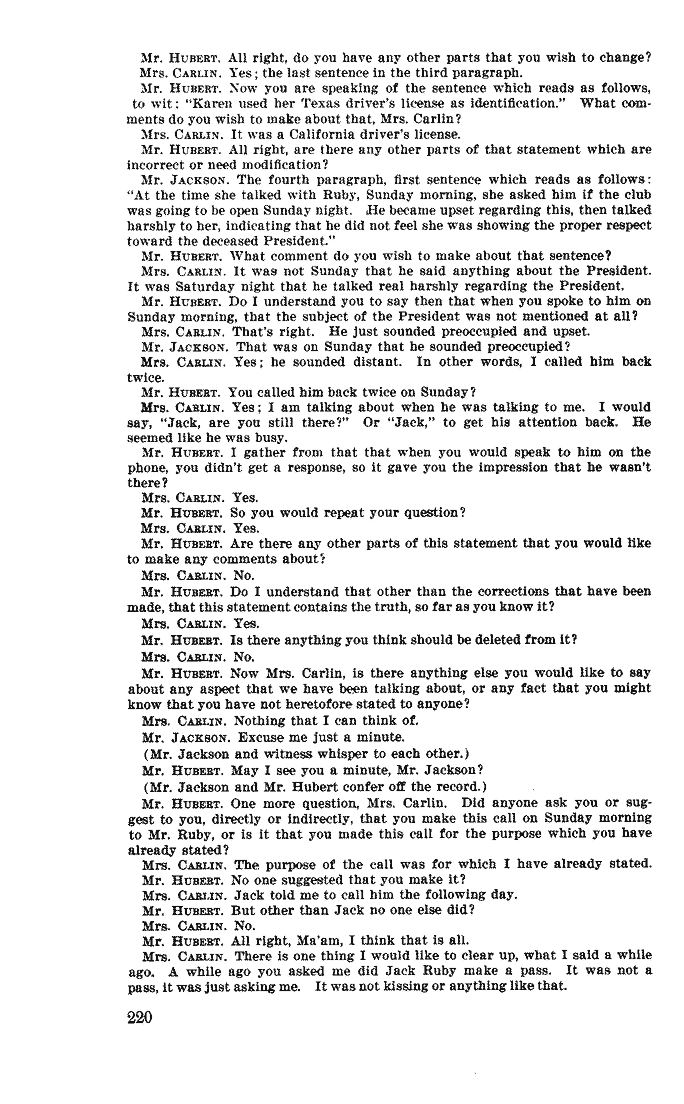 Mr. HUBERT. All right, do you have any other parts that you wish to change?

Mrs. CARLIN. Yes; the last sentence in the third paragraph.

Mr. HUBERT. Now you are speaking of the sentence which reads as follows, to wit: "Karen used her Texas driver's license as identification." What comments do you wish to make about that, Mrs. Carlin?

Mrs. CARLIN. It was a California driver's license.

Mr. HUBERT. All right, are there any other parts of that statement which are incorrect or need modification?

Mr. JACKSON. The fourth paragraph, first sentence which reads as follows: "At the time she talked with Ruby, Sunday morning, she asked him if the club was going to be open Sunday night. He became upset regarding this, then talked harshly to her, indicating that he did not feel she was showing the proper respect toward the deceased President."

Mr. HUBERT. What comment do you wish to make about that sentence?

Mrs. CARLIN. It was not Sunday that he said anything about the President. It was Saturday night that he talked real harshly regarding the President.

Mr. HUBERT. Do I understand you to say then that when you spoke to him on Sunday morning, that the subject of the President was not mentioned at all?

Mrs. CARLIN. That's right. He just sounded preoccupied and upset.

Mr. JACKSON. That was on Sunday that he sounded preoccupied?

Mrs. CARLIN. Yes; he sounded distant. In other words, I called him back twice.

Mr. HUBERT. You called him back twice on Sunday?

Mrs. CARLIN. Yes; I am talking about when he was talking to me. I would say, "Jack, are you still there?" Or "Jack," to get his attention back. He seemed like he was busy.

Mr. HUBERT. I gather from that that when you would speak to him on the phone, you didn't get a response, so it gave you the impression that he wasn't there?

Mrs. CARLIN. Yes.

Mr. HUBERT. So you would repeat your question?

Mrs. CARLIN. Yes.

Mr. HUBERT. Are there any other parts of this statement that you would like to make any comments about?

Mrs. CARLIN. No.

Mr. HUBERT. Do I understand that other than the corrections that have been made, that this statement contains the truth, so far as you know it?

Mrs. CARLIN. Yes.

Mr. HUBERT. Is there anything you think should be deleted from it?

Mrs. CARLIN. No.

Mr. HUBERT. Now Mrs. Carlin, is there anything else you would like to say about any aspect that we have been talking about, or any fact that you might know that you have not heretofore stated to anyone?

Mrs. CARLIN. Nothing that I can think of.

Mr. JACKSON. Excuse me just a minute.

(Mr. Jackson and witness whisper to each other.)

Mr. HUBERT. May I see you a minute, Mr. Jackson?

(Mr. Jackson and Mr. Hubert confer off the record.)

Mr. HUBERT. One more question, Mrs. Carlin. Did anyone ask you or suggest to you, directly or indirectly, that you make this call on Sunday morning to Mr. Ruby, or is it that you made this call for the purpose which you have already stated?

Mrs. CARLIN. The purpose of the call was for which I have already stated.

Mr. HUBERT. No one suggested that you make it?

Mrs. CARLIN. Jack told me to call him the following day.

Mr. HUBERT. But other than Jack no one else did?

Mrs. CARLIN. No.

Mr. HUBERT. All right, Ma'am, I think that is all.

Mrs. CARLIN. There is one thing I would like to clear up, what I said a while ago. A while ago you asked me did Jack Ruby make a pass. It was not a pass, it was just asking me. It was not kissing or anything like that.

220